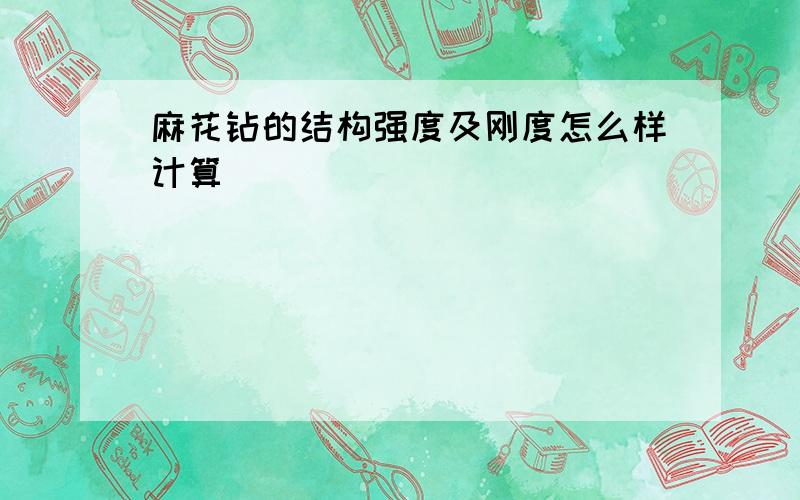 麻花钻的结构强度及刚度怎么样计算

ABC

Back to School